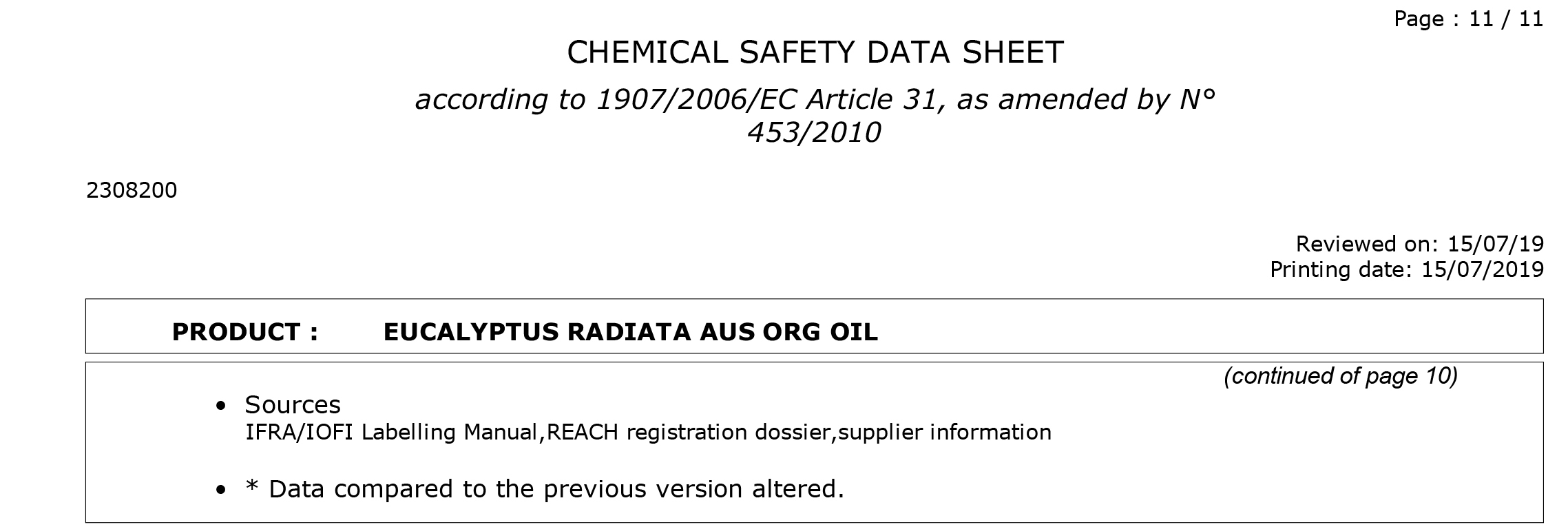 Page : 11 / 11

CHEMICAL SAFETY DATA SHEET

according to 1907/2006/EC Article 31, as amended by N° 453/2010

2308200

Reviewed on: 15/07/19
Printing date: 15/07/2019

PRODUCT : EUCALYPTUS RADIATA AUS ORG OIL

(continued of page 10)

• Sources
IFRA/IOFI Labelling Manual,REACH registration dossier,supplier information

• * Data compared to the previous version altered.